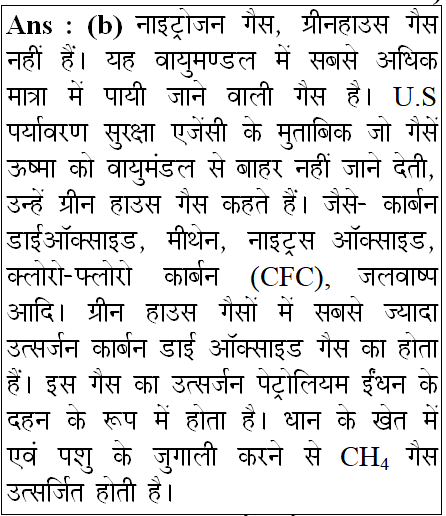 Ans : (b) नाइट्रोजन गैस, ग्रीनहाउस गैस नहीं हैं। यह वायुमण्डल में सबसे अधिक मात्रा में पायी जाने वाली गैस है। U.S पर्यावरण सुरक्षा एजेंसी के मुताबिक जो गैसें ऊष्मा को वायुमंडल से बाहर नहीं जाने देती, उन्हें ग्रीन हाउस गैस कहते हैं। जैसे- कार्बन डाईऑक्साइड, मीथेन, नाइट्रस ऑक्साइड, क्लोरो-फ्लोरो कार्बन (CFC), जलवाष्प आदि। ग्रीन हाउस गैसों में सबसे ज्यादा उत्सर्जन कार्बन डाई ऑक्साइड गैस का होता हैं। इस गैस का उत्सर्जन पेट्रोलियम ईंधन के दहन के रूप में होता है। धान के खेत में एवं पशु के जुगाली करने से $CH_4$ गैस उत्सर्जित होती है।